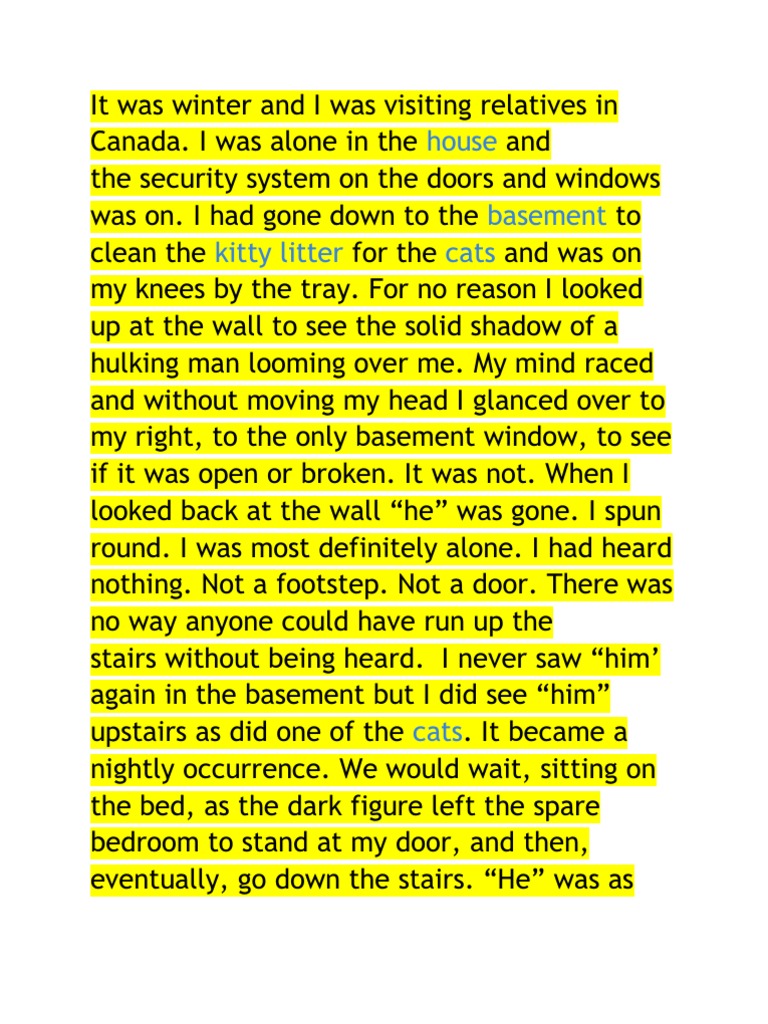 It was winter and I was visiting relatives in Canada. I was alone in the house and the security system on the doors and windows was on. I had gone down to the basement to clean the kitty litter for the cats and was on my knees by the tray. For no reason I looked up at the wall to see the solid shadow of a hulking man looming over me. My mind raced and without moving my head I glanced over to my right, to the only basement window, to see if it was open or broken. It was not. When I looked back at the wall “he” was gone. I spun round. I was most definitely alone. I had heard nothing. Not a footstep. Not a door. There was no way anyone could have run up the stairs without being heard.  I never saw “him’ again in the basement but I did see “him” upstairs as did one of the cats. It became a nightly occurrence. We would wait, sitting on the bed, as the dark figure left the spare bedroom to stand at my door, and then, eventually, go down the stairs. “He” was as